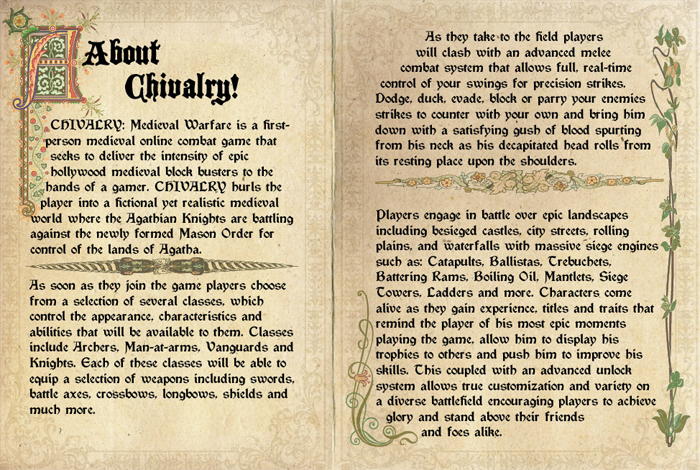 About Chivalry!

CHIVALRY: Medieval Warfare is a first-person medieval online combat game that seeks to deliver the intensity of epic hollywood medieval block busters to the hands of a gamer. CHIVALRY hurls the player into a fictional yet realistic medieval world where the Agathian Knights are battling against the newly formed Mason Order for control of the lands of Agatha.

As soon as they join the game players choose from a selection of several classes, which control the appearance, characteristics and abilities that will be available to them. Classes include Archers, Man-at-arms, Vanguards and Knights. Each of these classes will be able to equip a selection of weapons including swords, battle axes, crossbows, longbows, shields and much more.

As they take to the field players will clash with an advanced melee combat system that allows full, real-time control of your swings for precision strikes. Dodge, duck, evade, block or parry your enemies strikes to counter with your own and bring him down with a satisfying gush of blood spurting from his neck as his decapitated head rolls from its resting place upon the shoulders.

Players engage in battle over epic landscapes including besieged castles, city streets, rolling plains, and waterfalls with massive siege engines such as: Catapults, Ballistas, Trebuchets, Battering Rams, Boiling Oil, Mantlets, Siege Towers, Ladders and more. Characters come alive as they gain experience, titles and traits that remind the player of his most epic moments playing the game, allow him to display his trophies to others and push him to improve his skills. This coupled with an advanced unlock system allows true customization and variety on a diverse battlefield encouraging players to achieve glory and stand above their friends and foes alike.